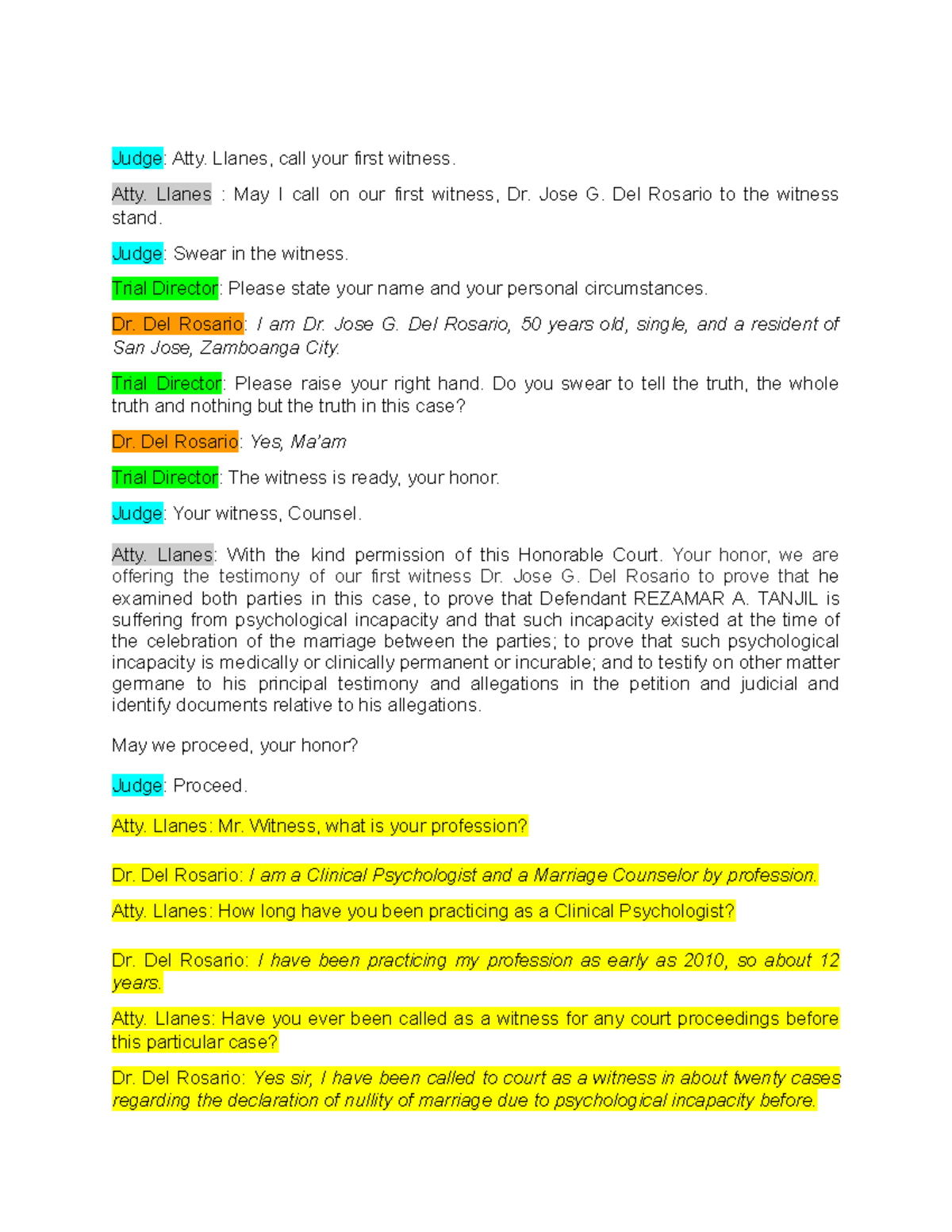 Judge: Atty. Llanes, call your first witness.

Atty. Llanes : May I call on our first witness, Dr. Jose G. Del Rosario to the witness stand.

Judge: Swear in the witness.

Trial Director: Please state your name and your personal circumstances.

Dr. Del Rosario: I am Dr. Jose G. Del Rosario, 50 years old, single, and a resident of San Jose, Zamboanga City.

Trial Director: Please raise your right hand. Do you swear to tell the truth, the whole truth and nothing but the truth in this case?

Dr. Del Rosario: Yes, Ma'am

Trial Director: The witness is ready, your honor.

Judge: Your witness, Counsel.

Atty. Llanes: With the kind permission of this Honorable Court. Your honor, we are offering the testimony of our first witness Dr. Jose G. Del Rosario to prove that he examined both parties in this case, to prove that Defendant REZAMAR A. TANJIL is suffering from psychological incapacity and that such incapacity existed at the time of the celebration of the marriage between the parties; to prove that such psychological incapacity is medically or clinically permanent or incurable; and to testify on other matter germane to his principal testimony and allegations in the petition and judicial and identify documents relative to his allegations.

May we proceed, your honor?

Judge: Proceed.

Atty. Llanes: Mr. Witness, what is your profession?

Dr. Del Rosario: I am a Clinical Psychologist and a Marriage Counselor by profession.

Atty. Llanes: How long have you been practicing as a Clinical Psychologist?

Dr. Del Rosario: I have been practicing my profession as early as 2010, so about 12 years.

Atty. Llanes: Have you ever been called as a witness for any court proceedings before this particular case?

Dr. Del Rosario: Yes sir, I have been called to court as a witness in about twenty cases regarding the declaration of nullity of marriage due to psychological incapacity before.